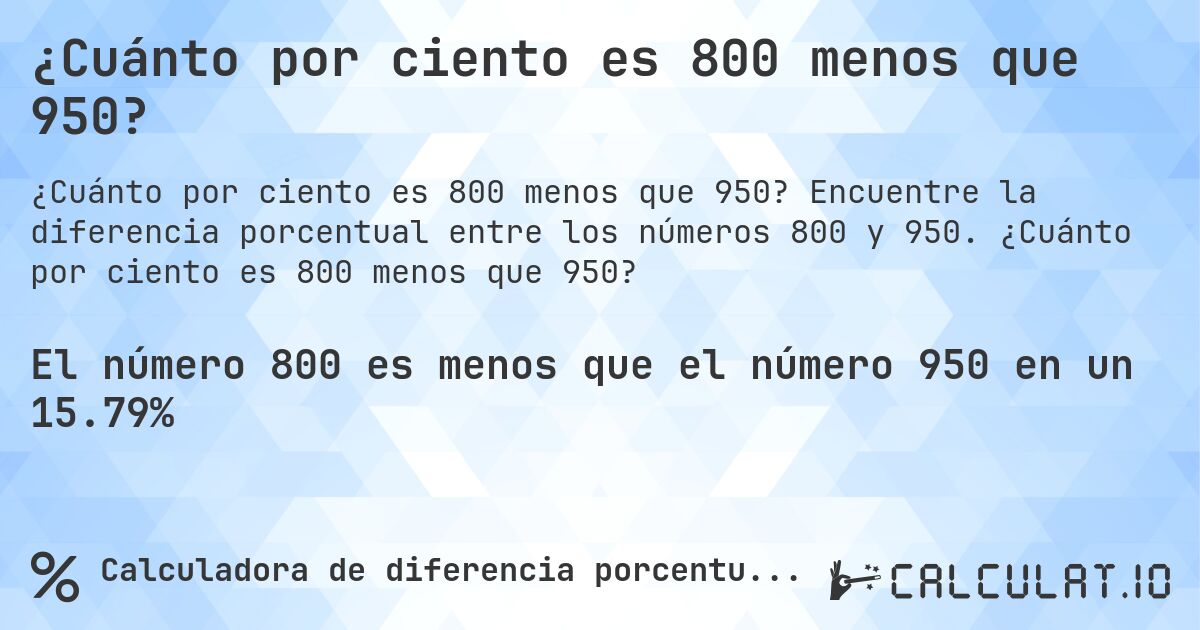 ¿Cuánto por ciento es 800 menos que 950?

¿Cuánto por ciento es 800 menos que 950? Encuentre la diferencia porcentual entre los números 800 y 950. ¿Cuánto por ciento es 800 menos que 950?

El número 800 es menos que el número 950 en un 15.79%

% Calculadora de diferencia porcentu...

CALCULAT.IO